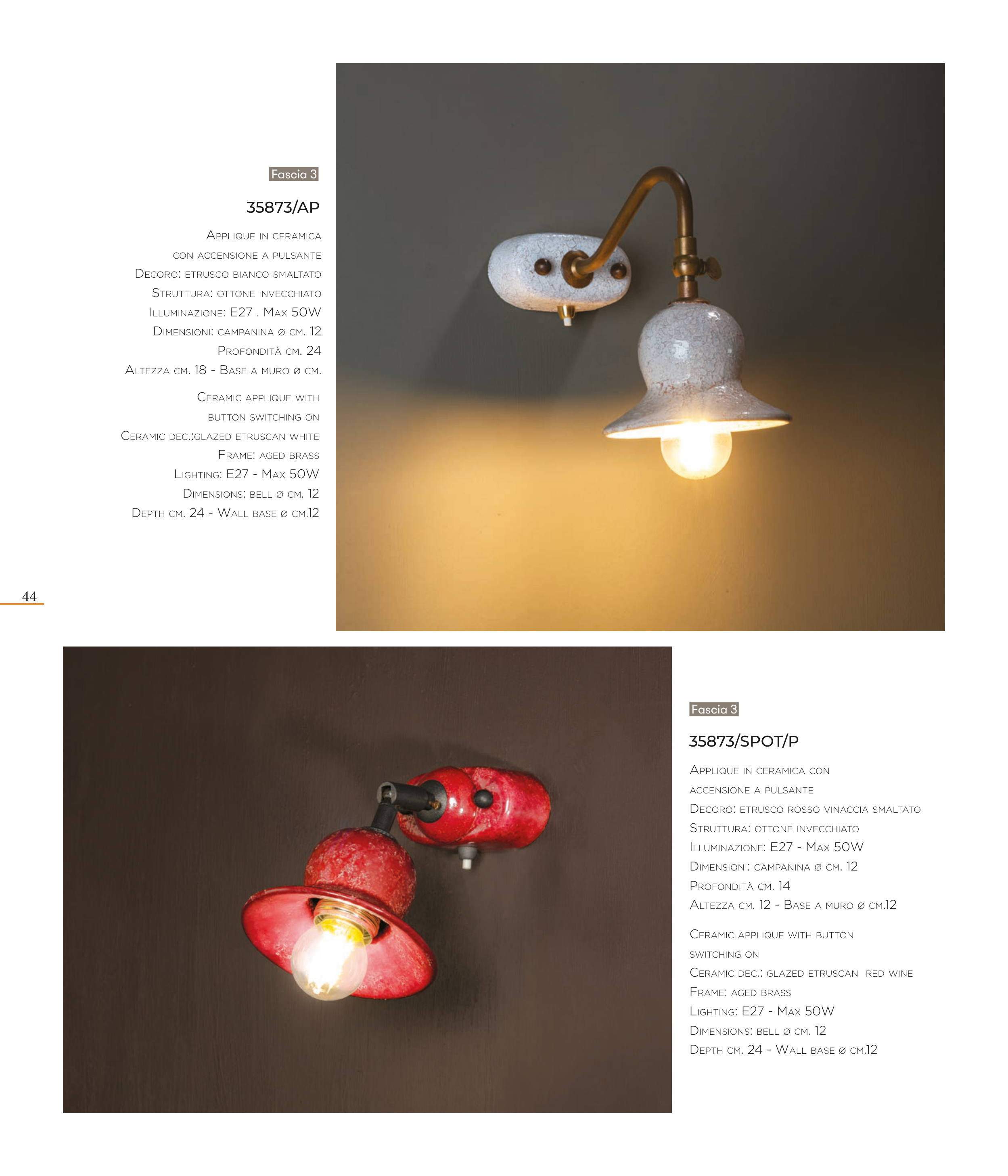 Fascia 3

35873/AP

Applique in ceramica
con accensione a pulsante
Decoro: etrusco bianco smaltato
Struttura: ottone invecchiato
Illuminazione: E27 . Max 50W
Dimensioni: campanina ø cm. 12
Profondità cm. 24
Altezza cm. 18 - Base a muro ø cm.

Ceramic applique with
button switching on
Ceramic dec.:glazed etruscan white
Frame: aged brass
Lighting: E27 - Max 50W
Dimensions: bell ø cm. 12
Depth cm. 24 - Wall base ø cm.12

44

Fascia 3

35873/SPOT/P

Applique in ceramica con
accensione a pulsante
Decoro: etrusco rosso vinaccia smaltato
Struttura: ottone invecchiato
Illuminazione: E27 - Max 50W
Dimensioni: campanina ø cm. 12
Profondità cm. 14
Altezza cm. 12 - Base a muro ø cm.12

Ceramic applique with button
switching on
Ceramic dec.: glazed etruscan red wine
Frame: aged brass
Lighting: E27 - Max 50W
Dimensions: bell ø cm. 12
Depth cm. 24 - Wall base ø cm.12